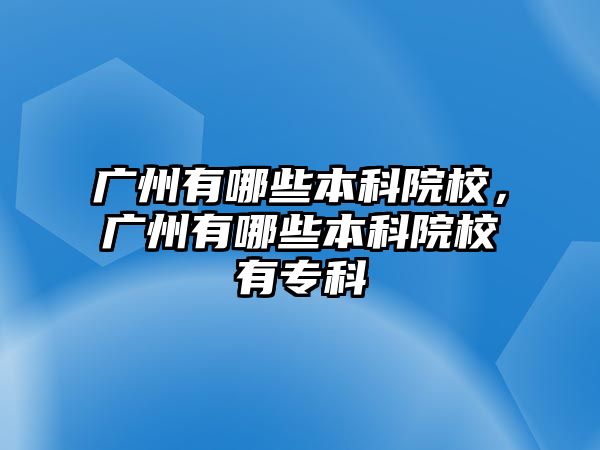 广州有哪些本科院校，广州有哪些本科院校有专科